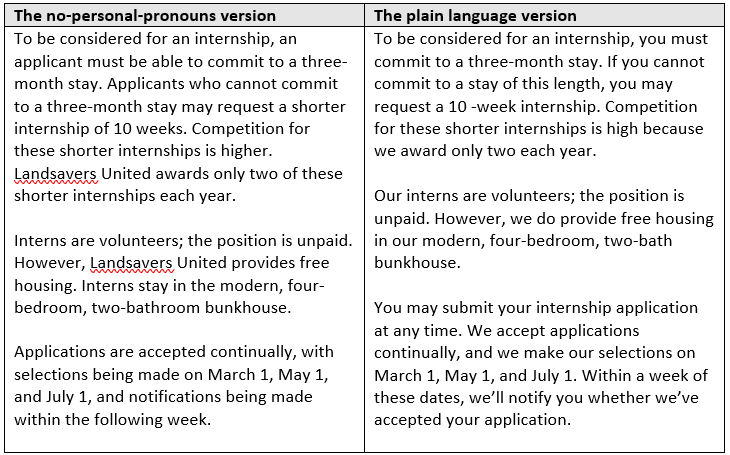 | The no-personal-pronouns version | The plain language version |
|---|---|
| To be considered for an internship, an applicant must be able to commit to a three-month stay. Applicants who cannot commit to a three-month stay may request a shorter internship of 10 weeks. Competition for these shorter internships is higher. Landsavers United awards only two of these shorter internships each year.<br><br>Interns are volunteers; the position is unpaid. However, Landsavers United provides free housing. Interns stay in the modern, four-bedroom, two-bathroom bunkhouse.<br><br>Applications are accepted continually, with selections being made on March 1, May 1, and July 1, and notifications being made within the following week. | To be considered for an internship, you must commit to a three-month stay. If you cannot commit to a stay of this length, you may request a 10 -week internship. Competition for these shorter internships is high because we award only two each year.<br><br>Our interns are volunteers; the position is unpaid. However, we do provide free housing in our modern, four-bedroom, two-bath bunkhouse.<br><br>You may submit your internship application at any time. We accept applications continually, and we make our selections on March 1, May 1, and July 1. Within a week of these dates, we'll notify you whether we've accepted your application. |